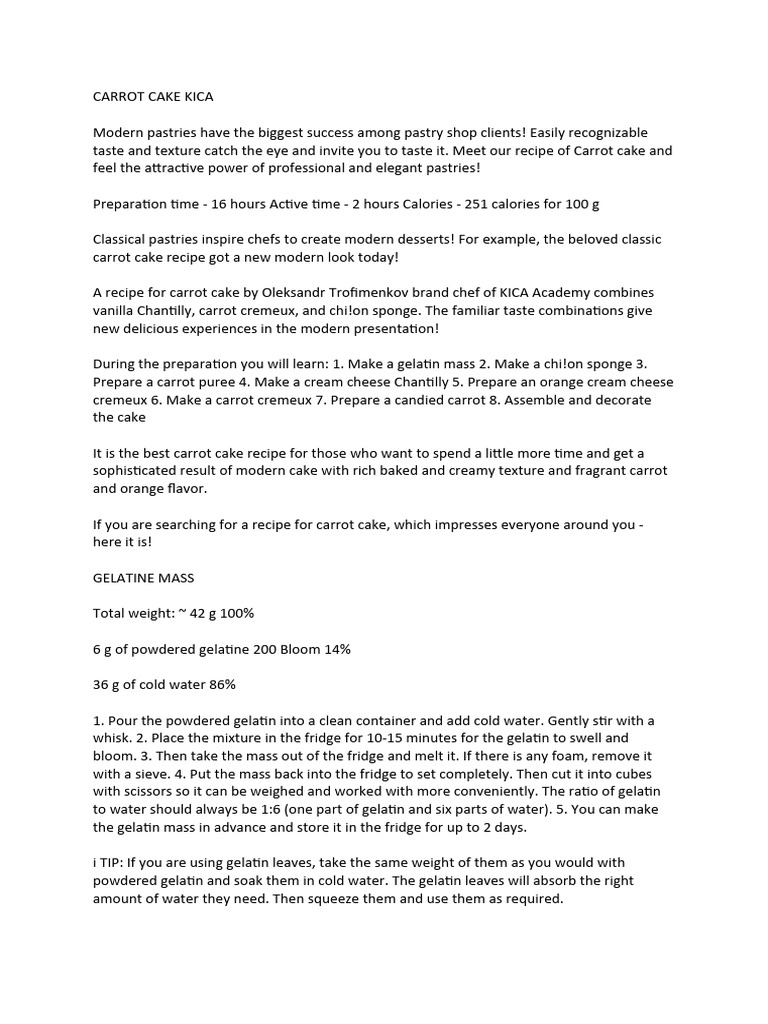 CARROT CAKE KICA

Modern pastries have the biggest success among pastry shop clients! Easily recognizable taste and texture catch the eye and invite you to taste it. Meet our recipe of Carrot cake and feel the attractive power of professional and elegant pastries!

Preparation time - 16 hours Active time - 2 hours Calories - 251 calories for 100 g

Classical pastries inspire chefs to create modern desserts! For example, the beloved classic carrot cake recipe got a new modern look today!

A recipe for carrot cake by Oleksandr Trofimenkov brand chef of KICA Academy combines vanilla Chantilly, carrot cremeux, and chi!on sponge. The familiar taste combinations give new delicious experiences in the modern presentation!

During the preparation you will learn: 1. Make a gelatin mass 2. Make a chi!on sponge 3. Prepare a carrot puree 4. Make a cream cheese Chantilly 5. Prepare an orange cream cheese cremeux 6. Make a carrot cremeux 7. Prepare a candied carrot 8. Assemble and decorate the cake

It is the best carrot cake recipe for those who want to spend a little more time and get a sophisticated result of modern cake with rich baked and creamy texture and fragrant carrot and orange flavor.

If you are searching for a recipe for carrot cake, which impresses everyone around you - here it is!

GELATINE MASS

Total weight: ~ 42 g 100%

6 g of powdered gelatine 200 Bloom 14%

36 g of cold water 86%

1. Pour the powdered gelatin into a clean container and add cold water. Gently stir with a whisk. 2. Place the mixture in the fridge for 10-15 minutes for the gelatin to swell and bloom. 3. Then take the mass out of the fridge and melt it. If there is any foam, remove it with a sieve. 4. Put the mass back into the fridge to set completely. Then cut it into cubes with scissors so it can be weighed and worked with more conveniently. The ratio of gelatin to water should always be 1:6 (one part of gelatin and six parts of water). 5. You can make the gelatin mass in advance and store it in the fridge for up to 2 days.

i TIP: If you are using gelatin leaves, take the same weight of them as you would with powdered gelatin and soak them in cold water. The gelatin leaves will absorb the right amount of water they need. Then squeeze them and use them as required.